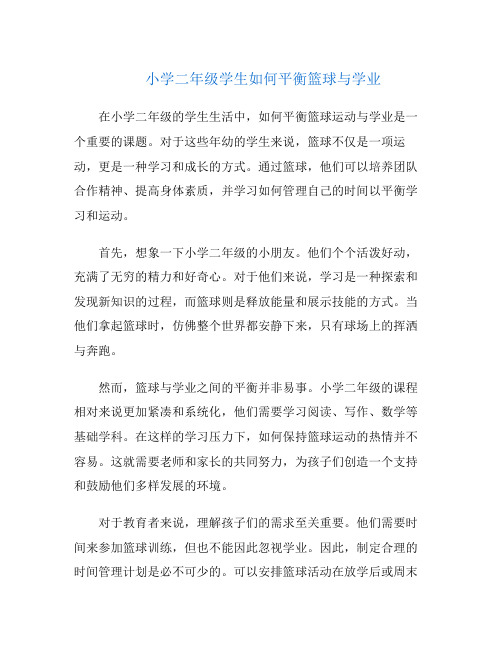 小学二年级学生如何平衡篮球与学业

在小学二年级的学生生活中，如何平衡篮球运动与学业是一个重要的课题。对于这些年幼的学生来说，篮球不仅是一项运动，更是一种学习和成长的方式。通过篮球，他们可以培养团队合作精神、提高身体素质，并学习如何管理自己的时间以平衡学习和运动。

首先，想象一下小学二年级的小朋友。他们个个活泼好动，充满了无穷的精力和好奇心。对于他们来说，学习是一种探索和发现新知识的过程，而篮球则是释放能量和展示技能的方式。当他们拿起篮球时，仿佛整个世界都安静下来，只有球场上的挥洒与奔跑。

然而，篮球与学业之间的平衡并非易事。小学二年级的课程相对来说更加紧凑和系统化，他们需要学习阅读、写作、数学等基础学科。在这样的学习压力下，如何保持篮球运动的热情并不容易。这就需要老师和家长的共同努力，为孩子们创造一个支持和鼓励他们多样发展的环境。

对于教育者来说，理解孩子们的需求至关重要。他们需要时间来参加篮球训练，但也不能因此忽视学业。因此，制定合理的时间管理计划是必不可少的。可以安排篮球活动在放学后或周末